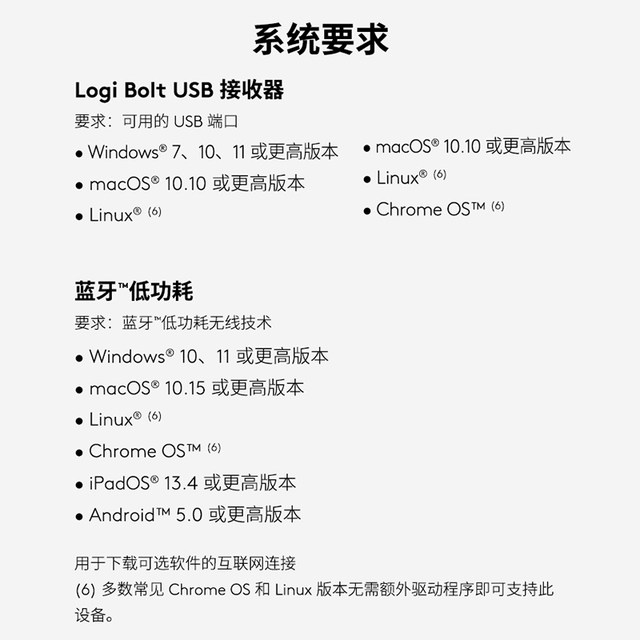 系统要求

Logi Bolt USB 接收器

要求：可用的 USB 端口

• Windows® 7、10、11 或更高版本
• macOS® 10.10 或更高版本
• Linux® (6)

• macOS® 10.10 或更高版本
• Linux® (6)
• Chrome OS™ (6)

蓝牙™低功耗

要求：蓝牙™低功耗无线技术

• Windows® 10、11 或更高版本
• macOS® 10.15 或更高版本
• Linux® (6)
• Chrome OS™ (6)
• iPadOS® 13.4 或更高版本
• Android™ 5.0 或更高版本

用于下载可选软件的互联网连接
(6) 多数常见 Chrome OS 和 Linux 版本无需额外驱动程序即可支持此设备。